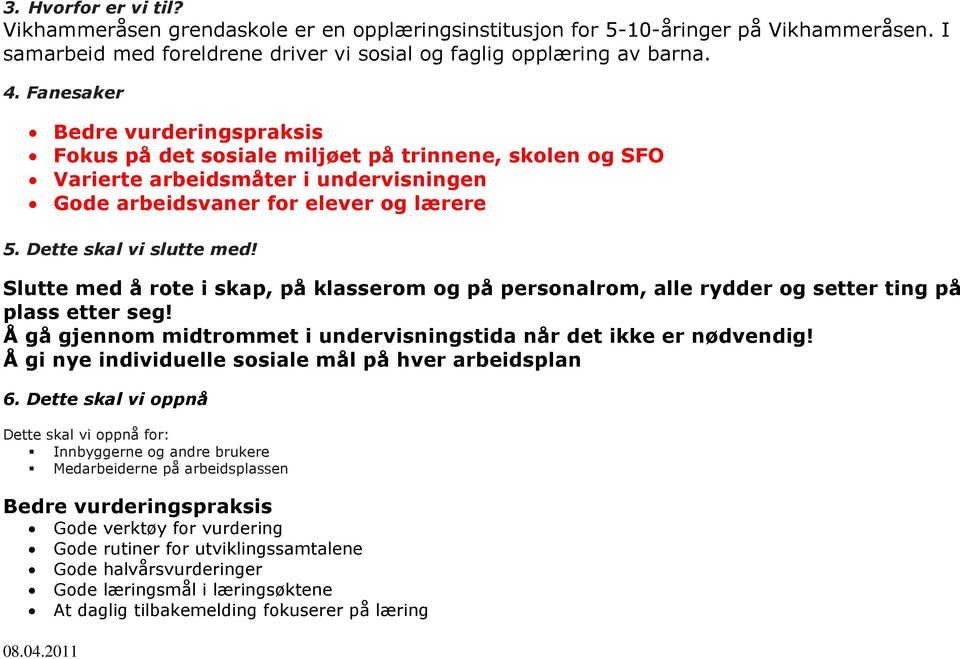 3. Hvorfor er vi til?
Vikhammeråsen grendaskole er en opplæringsinstitusjon for 5-10-åringer på Vikhammeråsen. I samarbeid med foreldrene driver vi sosial og faglig opplæring av barna.

4. Fanesaker

- Bedre vurderingspraksis
- Fokus på det sosiale miljøet på trinnene, skolen og SFO
- Varierte arbeidsmåter i undervisningen
- Gode arbeidsvaner for elever og lærere

5. Dette skal vi slutte med!

Slutte med å rote i skap, på klasserom og på personalrom, alle rydder og setter ting på plass etter seg!
Å gå gjennom midtrommet i undervisningstida når det ikke er nødvendig!
Å gi nye individuelle sosiale mål på hver arbeidsplan

6. Dette skal vi oppnå

Dette skal vi oppnå for:
- Innbyggerne og andre brukere
- Medarbeiderne på arbeidsplassen

Bedre vurderingspraksis
- Gode verktøy for vurdering
- Gode rutiner for utviklingssamtalene
- Gode halvårsvurderinger
- Gode læringsmål i læringsøktene
- At daglig tilbakemelding fokuserer på læring

08.04.2011